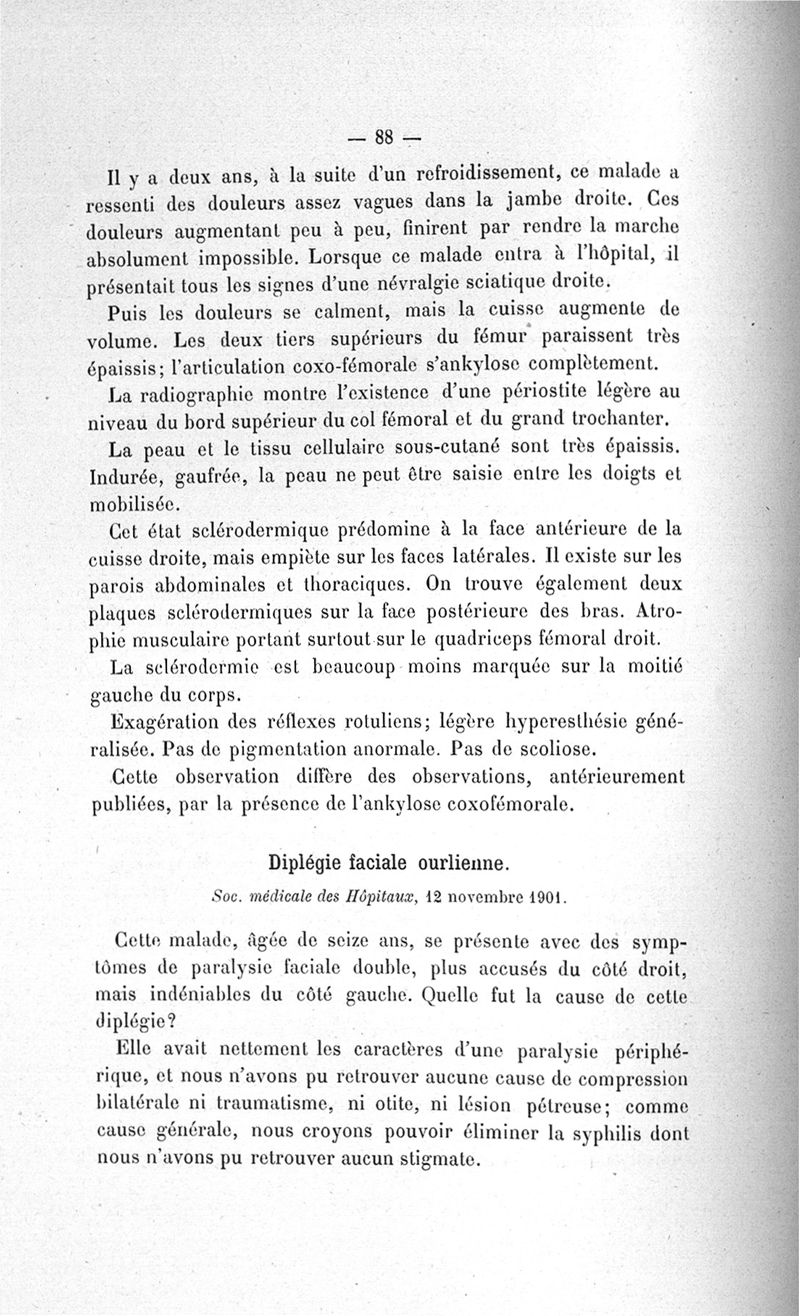 — 88 —

Il y a deux ans, à la suite d'un refroidissement, ce malade a ressenti des douleurs assez vagues dans la jambe droite. Ces douleurs augmentant peu à peu, finirent par rendre la marche absolument impossible. Lorsque ce malade entra à l'hôpital, il présentait tous les signes d'une névralgie sciatique droite.

Puis les douleurs se calment, mais la cuisse augmente de volume. Les deux tiers supérieurs du fémur paraissent très épaissis; l'articulation coxo-fémorale s'ankylose complètement.

La radiographie montre l'existence d'une périostite légère au niveau du bord supérieur du col fémoral et du grand trochanter.

La peau et le tissu cellulaire sous-cutané sont très épaissis. Indurée, gaufrée, la peau ne peut être saisie entre les doigts et mobilisée.

Cet état sclérodermique prédomine à la face antérieure de la cuisse droite, mais empiète sur les faces latérales. Il existe sur les parois abdominales et thoraciques. On trouve également deux plaques sclérodermiques sur la face postérieure des bras. Atrophie musculaire portant surtout sur le quadriceps fémoral droit.

La sclérodermie est beaucoup moins marquée sur la moitié gauche du corps.

Exagération des réflexes rotuliens; légère hyperesthésie généralisée. Pas de pigmentation anormale. Pas de scoliose.

Cette observation diffère des observations, antérieurement publiées, par la présence de l'ankylose coxofémorale.

Diplégie faciale ourlienne.

Soc. médicale des Hôpitaux, 12 novembre 1901.

Cette malade, âgée de seize ans, se présente avec des symptômes de paralysie faciale double, plus accusés du côté droit, mais indéniables du côté gauche. Quelle fut la cause de cette diplégie?

Elle avait nettement les caractères d'une paralysie périphérique, et nous n'avons pu retrouver aucune cause de compression bilatérale ni traumatisme, ni otite, ni lésion pétreuse; comme cause générale, nous croyons pouvoir éliminer la syphilis dont nous n'avons pu retrouver aucun stigmate.